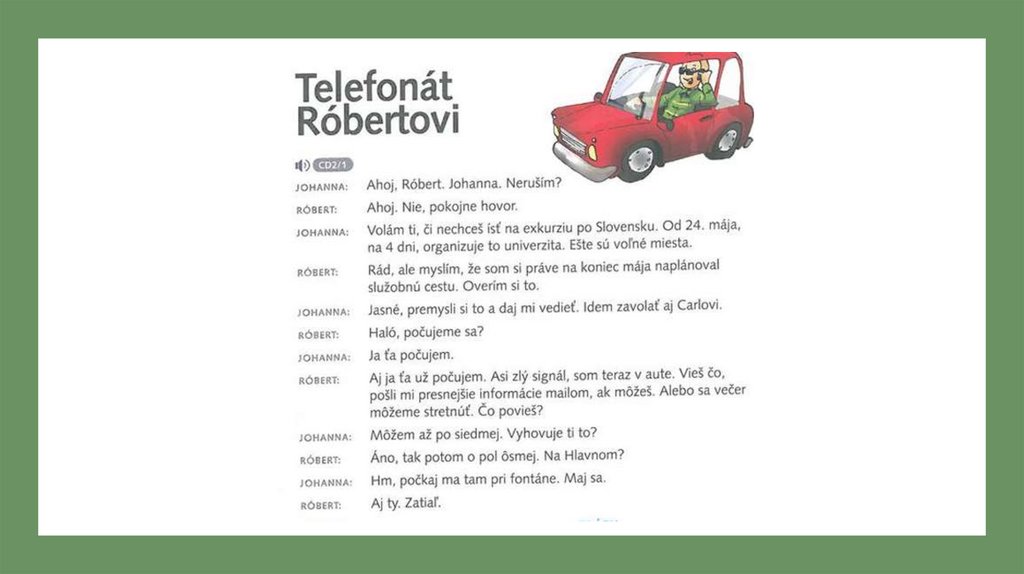 Telefonát Róbertovi

CD2/1

JOHANNA: Ahoj, Róbert. Johanna. Neruším?

RÓBERT: Ahoj. Nie, pokojne hovor.

JOHANNA: Volám ti, či nechceš ísť na exkurziu po Slovensku. Od 24. mája, na 4 dni, organizuje to univerzita. Ešte sú voľné miesta.

RÓBERT: Rád, ale myslím, že som si práve na koniec mája naplánoval služobnú cestu. Overím si to.

JOHANNA: Jasné, premysli si to a daj mi vedieť. Idem zavolať aj Carlovi.

RÓBERT: Haló, počujeme sa?

JOHANNA: Ja ťa počujem.

RÓBERT: Aj ja ťa už počujem. Asi zlý signál, som teraz v aute. Vieš čo, pošli mi presnejšie informácie mailom, ak môžeš. Alebo sa večer môžeme stretnúť. Čo povieš?

JOHANNA: Môžem až po siedmej. Vyhovuje ti to?

RÓBERT: Áno, tak potom o pol ôsmej. Na Hlavnom?

JOHANNA: Hm, počkaj ma tam pri fontáne. Maj sa.

RÓBERT: Aj ty. Zatiaľ.